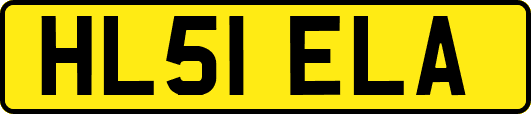 HL51 ELA